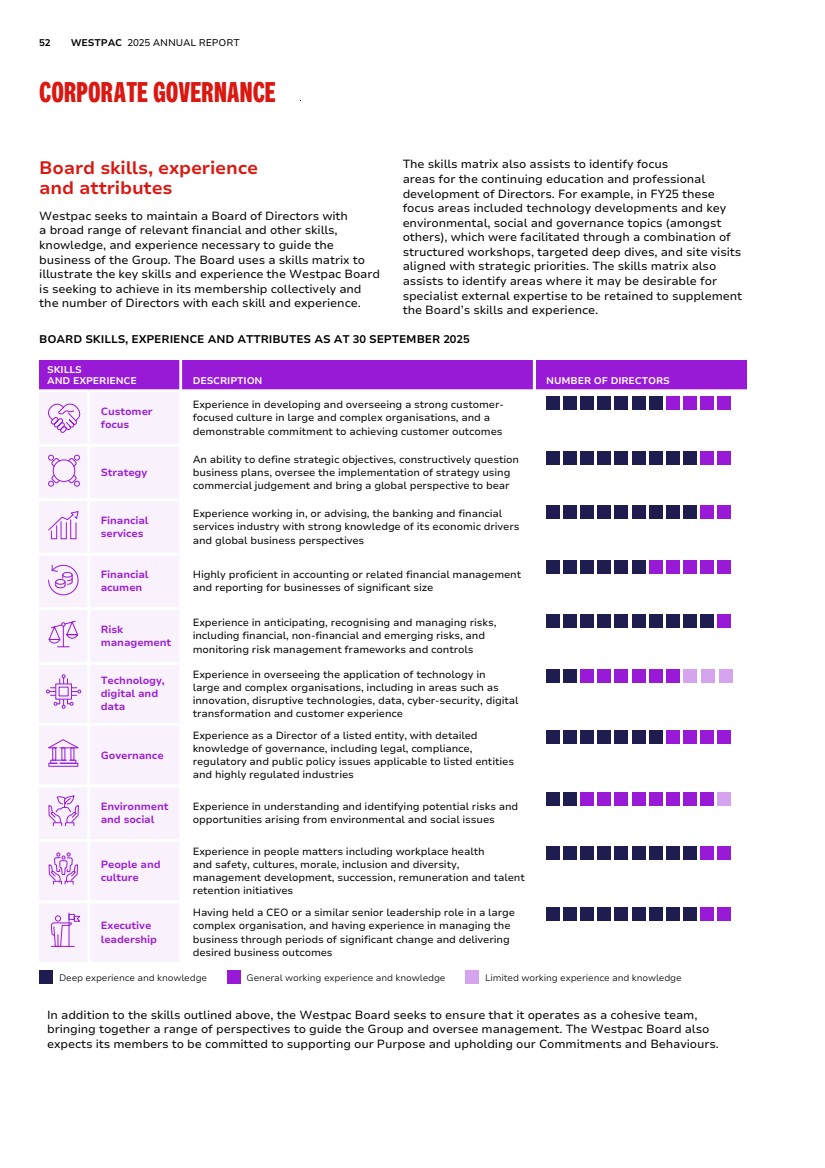 52 WESTPAC 2025 ANNUAL REPORT

CORPORATE GOVERNANCE

Board skills, experience and attributes

Westpac seeks to maintain a Board of Directors with a broad range of relevant financial and other skills, knowledge, and experience necessary to guide the business of the Group. The Board uses a skills matrix to illustrate the key skills and experience the Westpac Board is seeking to achieve in its membership collectively and the number of Directors with each skill and experience.

The skills matrix also assists to identify focus areas for the continuing education and professional development of Directors. For example, in FY25 these focus areas included technology developments and key environmental, social and governance topics (amongst others), which were facilitated through a combination of structured workshops, targeted deep dives, and site visits aligned with strategic priorities. The skills matrix also assists to identify areas where it may be desirable for specialist external expertise to be retained to supplement the Board's skills and experience.

BOARD SKILLS, EXPERIENCE AND ATTRIBUTES AS AT 30 SEPTEMBER 2025

| SKILLS AND EXPERIENCE | DESCRIPTION | NUMBER OF DIRECTORS |
|---|---|---|
| Customer focus | Experience in developing and overseeing a strong customer-focused culture in large and complex organisations, and a demonstrable commitment to achieving customer outcomes | |
| Strategy | An ability to define strategic objectives, constructively question business plans, oversee the implementation of strategy using commercial judgement and bring a global perspective to bear | |
| Financial services | Experience working in, or advising, the banking and financial services industry with strong knowledge of its economic drivers and global business perspectives | |
| Financial acumen | Highly proficient in accounting or related financial management and reporting for businesses of significant size | |
| Risk management | Experience in anticipating, recognising and managing risks, including financial, non-financial and emerging risks, and monitoring risk management frameworks and controls | |
| Technology, digital and data | Experience in overseeing the application of technology in large and complex organisations, including in areas such as innovation, disruptive technologies, data, cyber-security, digital transformation and customer experience | |
| Governance | Experience as a Director of a listed entity, with detailed knowledge of governance, including legal, compliance, regulatory and public policy issues applicable to listed entities and highly regulated industries | |
| Environment and social | Experience in understanding and identifying potential risks and opportunities arising from environmental and social issues | |
| People and culture | Experience in people matters including workplace health and safety, cultures, morale, inclusion and diversity, management development, succession, remuneration and talent retention initiatives | |
| Executive leadership | Having held a CEO or a similar senior leadership role in a large complex organisation, and having experience in managing the business through periods of significant change and delivering desired business outcomes | |

Deep experience and knowledge General working experience and knowledge Limited working experience and knowledge

In addition to the skills outlined above, the Westpac Board seeks to ensure that it operates as a cohesive team, bringing together a range of perspectives to guide the Group and oversee management. The Westpac Board also expects its members to be committed to supporting our Purpose and upholding our Commitments and Behaviours.